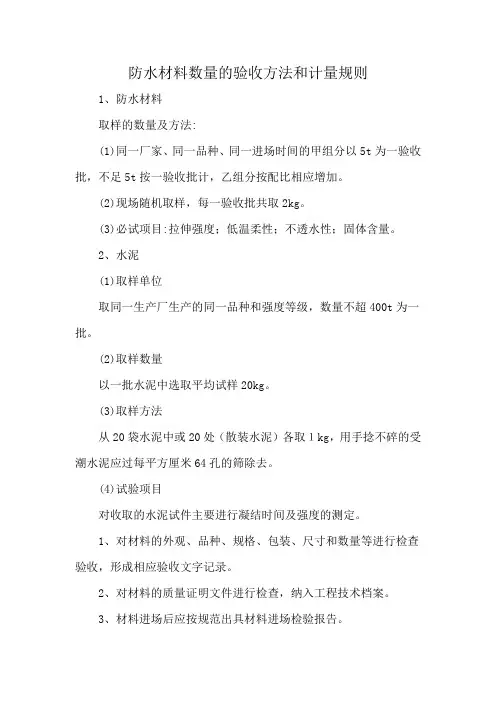 防水材料数量的验收方法和计量规则

1、防水材料

取样的数量及方法:

(1)同一厂家、同一品种、同一进场时间的甲组分以 5t 为一验收批，不足 5t 按一验收批计，乙组分按配比相应增加。

(2)现场随机取样，每一验收批共取 2kg。

(3)必试项目:拉伸强度；低温柔性；不透水性；固体含量。

2、水泥

(1)取样单位

取同一生产厂生产的同一品种和强度等级，数量不超 400t 为一批。

(2)取样数量

以一批水泥中选取平均试样 20kg。

(3)取样方法

从 20 袋水泥中或 20 处（散装水泥）各取 1 kg，用手捻不碎的受潮水泥应过每平方厘米 64 孔的筛除去。

(4)试验项目

对收取的水泥试件主要进行凝结时间及强度的测定。

1、对材料的外观、品种、规格、包装、尺寸和数量等进行检查验收，形成相应验收文字记录。

2、对材料的质量证明文件进行检查，纳入工程技术档案。

3、材料进场后应按规范出具材料进场检验报告。